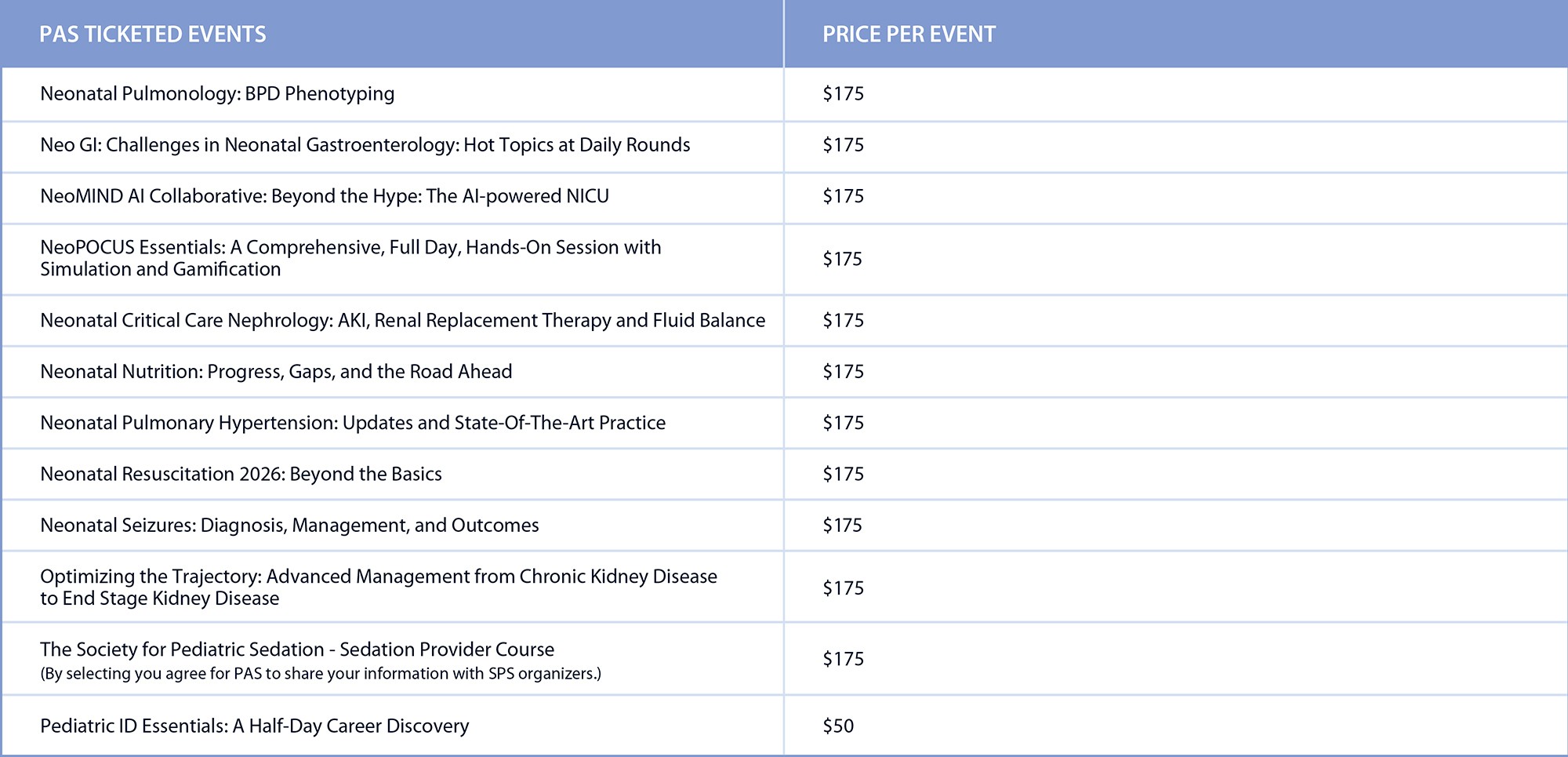 | PAS TICKETED EVENTS | PRICE PER EVENT |
|---|---|
| Neonatal Pulmonology: BPD Phenotyping | $175 |
| Neo GI: Challenges in Neonatal Gastroenterology: Hot Topics at Daily Rounds | $175 |
| NeoMIND AI Collaborative: Beyond the Hype: The AI-powered NICU | $175 |
| NeoPOCUS Essentials: A Comprehensive, Full Day, Hands-On Session with Simulation and Gamification | $175 |
| Neonatal Critical Care Nephrology: AKI, Renal Replacement Therapy and Fluid Balance | $175 |
| Neonatal Nutrition: Progress, Gaps, and the Road Ahead | $175 |
| Neonatal Pulmonary Hypertension: Updates and State-Of-The-Art Practice | $175 |
| Neonatal Resuscitation 2026: Beyond the Basics | $175 |
| Neonatal Seizures: Diagnosis, Management, and Outcomes | $175 |
| Optimizing the Trajectory: Advanced Management from Chronic Kidney Disease to End Stage Kidney Disease | $175 |
| The Society for Pediatric Sedation - Sedation Provider Course (By selecting you agree for PAS to share your information with SPS organizers.) | $175 |
| Pediatric ID Essentials: A Half-Day Career Discovery | $50 |